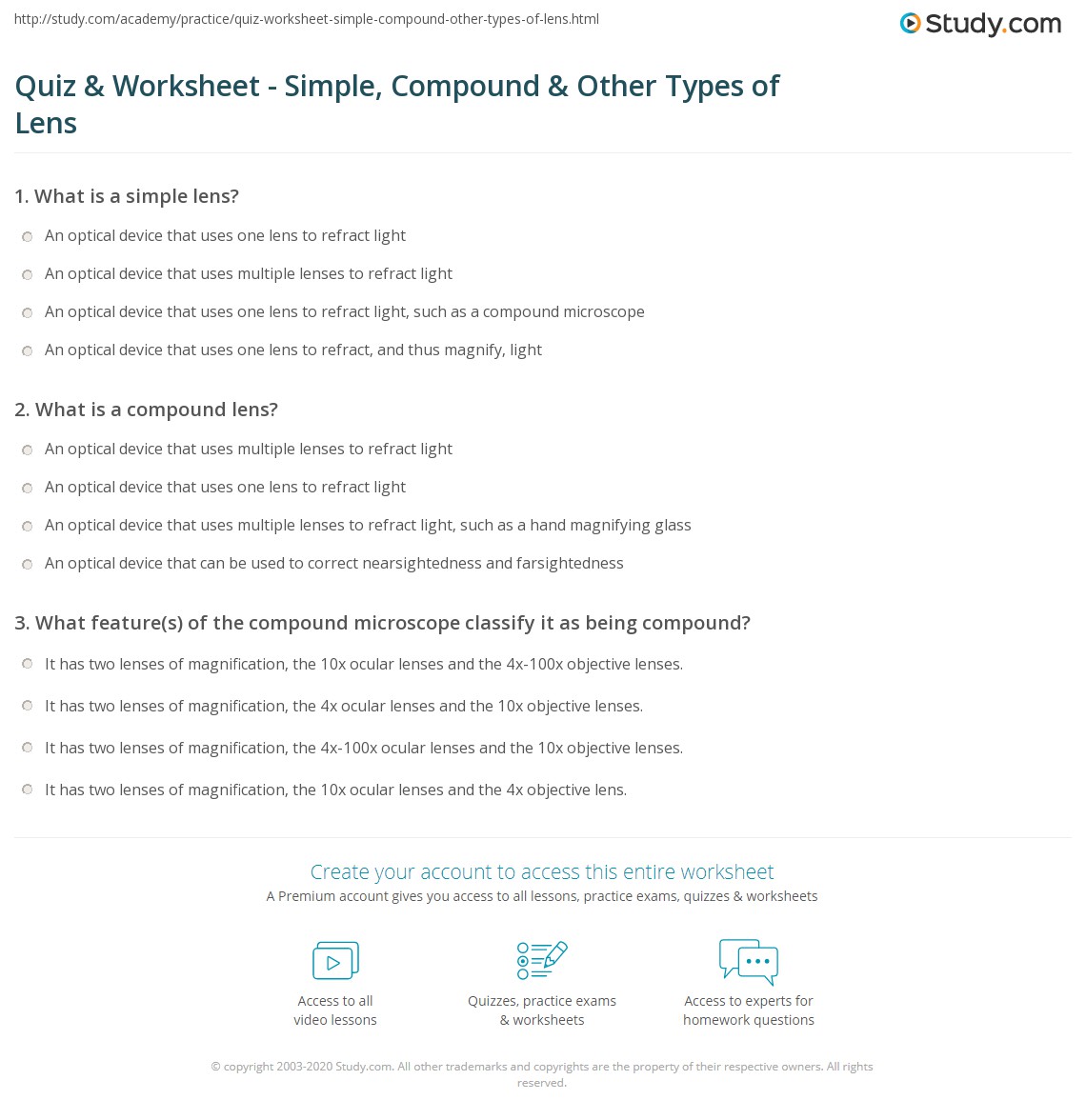 http://study.com/academy/practice/quiz-worksheet-simple-compound-other-types-of-lens.html

Study.com

Quiz & Worksheet - Simple, Compound & Other Types of Lens

1. What is a simple lens?

An optical device that uses one lens to refract light

An optical device that uses multiple lenses to refract light

An optical device that uses one lens to refract light, such as a compound microscope

An optical device that uses one lens to refract, and thus magnify, light

2. What is a compound lens?

An optical device that uses multiple lenses to refract light

An optical device that uses one lens to refract light

An optical device that uses multiple lenses to refract light, such as a hand magnifying glass

An optical device that can be used to correct nearsightedness and farsightedness

3. What feature(s) of the compound microscope classify it as being compound?

It has two lenses of magnification, the 10x ocular lenses and the 4x-100x objective lenses.

It has two lenses of magnification, the 4x ocular lenses and the 10x objective lenses.

It has two lenses of magnification, the 4x-100x ocular lenses and the 10x objective lenses.

It has two lenses of magnification, the 10x ocular lenses and the 4x objective lens.

Create your account to access this entire worksheet

A Premium account gives you access to all lessons, practice exams, quizzes & worksheets

Access to all video lessons

Quizzes, practice exams & worksheets

Access to experts for homework questions

© copyright 2003-2020 Study.com. All other trademarks and copyrights are the property of their respective owners. All rights reserved.